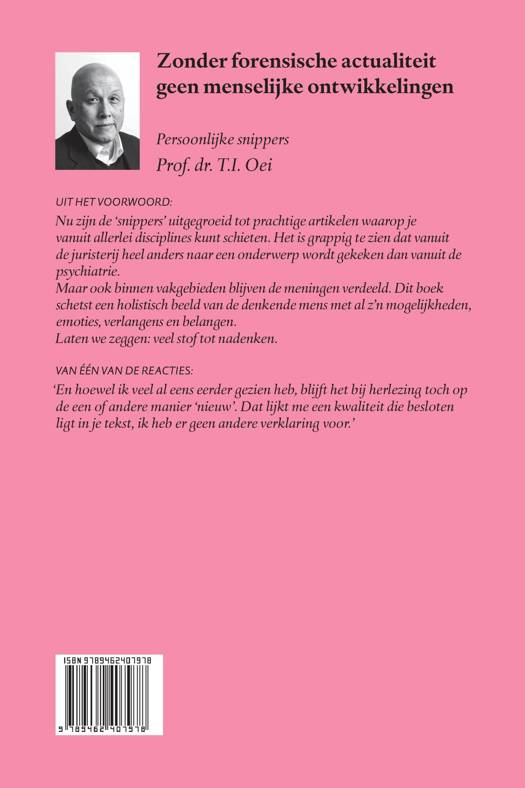 Zonder forensische actualiteit geen menselijke ontwikkelingen

Persoonlijke snippers

Prof. dr. T.I. Oei

UIT HET VOORWOORD:

Nu zijn de 'snippers' uitgegroeid tot prachtige artikelen waarop je vanuit allerlei disciplines kunt schieten. Het is grappig te zien dat vanuit de juristerij heel anders naar een onderwerp wordt gekeken dan vanuit de psychiatrie.
Maar ook binnen vakgebieden blijven de meningen verdeeld. Dit boek schetst een holistisch beeld van de denkende mens met al z'n mogelijkheden, emoties, verlangens en belangen.
Laten we zeggen: veel stof tot nadenken.

VAN ÉÉN VAN DE REACTIES:

'En hoewel ik veel al eens eerder gezien heb, blijft het bij herlezing toch op de een of andere manier 'nieuw'. Dat lijkt me een kwaliteit die besloten ligt in je tekst, ik heb er geen andere verklaring voor.'

ISBN 9789462407978

9 789462 407978